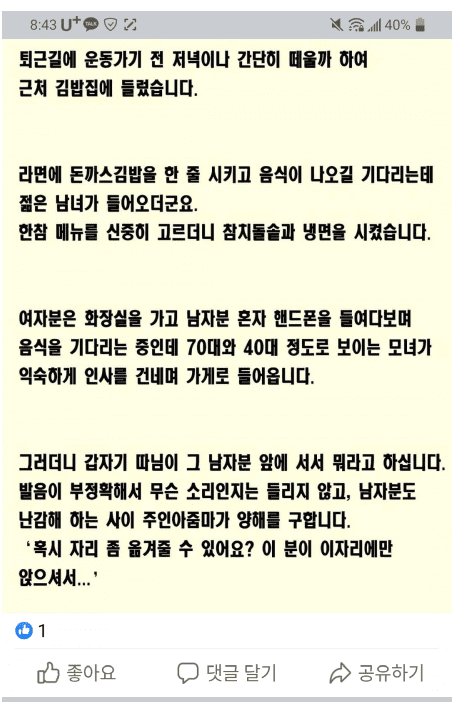 8:43 U+ TALK 40%

퇴근길에 운동가기 전 저녁이나 간단히 떼울까 하여 근처 김밥집에 들렀습니다.

라면에 돈까스김밥을 한 줄 시키고 음식이 나오길 기다리는데 젊은 남녀가 들어오더군요.
한참 메뉴를 신중히 고르더니 참치돌솥과 냉면을 시켰습니다.

여자분은 화장실을 가고 남자분 혼자 핸드폰을 들여다보며 음식을 기다리는 중인데 70대와 40대 정도로 보이는 모녀가 익숙하게 인사를 건네며 가게로 들어옵니다.

그러더니 갑자기 따님이 그 남자분 앞에 서서 뭐라고 하십니다.
발음이 부정확해서 무슨 소리인지는 들리지 않고, 남자분도 난감해 하는 사이 주인아줌마가 양해를 구합니다.
'혹시 자리 좀 옮겨줄 수 있어요? 이 분이 이자리에만 앉으셔서...'

1

좋아요 댓글 달기 공유하기